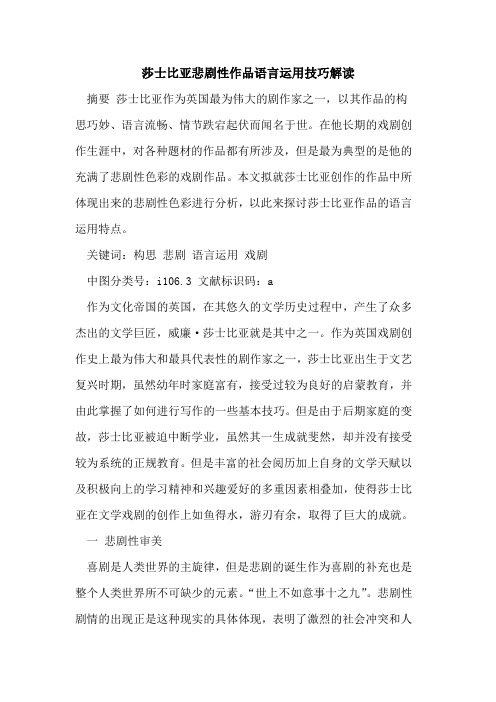 莎士比亚悲剧性作品语言运用技巧解读

摘要 莎士比亚作为英国最为伟大的剧作家之一，以其作品的构思巧妙、语言流畅、情节跌宕起伏而闻名于世。在他长期的戏剧创作生涯中，对各种题材的作品都有所涉及，但是最为典型的是他的充满了悲剧性色彩的戏剧作品。本文拟就莎士比亚创作的作品中所体现出来的悲剧性色彩进行分析，以此来探讨莎士比亚作品的语言运用特点。

关键词：构思 悲剧 语言运用 戏剧

中图分类号：i106.3 文献标识码：a

作为文化帝国的英国，在其悠久的文学历史过程中，产生了众多杰出的文学巨匠，威廉·莎士比亚就是其中之一。作为英国戏剧创作史上最为伟大和最具代表性的剧作家之一，莎士比亚出生于文艺复兴时期，虽然幼年时家庭富有，接受过较为良好的启蒙教育，并由此掌握了如何进行写作的一些基本技巧。但是由于后期家庭的变故，莎士比亚被迫中断学业，虽然其一生成就斐然，却并没有接受较为系统的正规教育。但是丰富的社会阅历加上自身的文学天赋以及积极向上的学习精神和兴趣爱好的多重因素相叠加，使得莎士比亚在文学戏剧的创作上如鱼得水，游刃有余，取得了巨大的成就。

一 悲剧性审美

喜剧是人类世界的主旋律，但是悲剧的诞生作为喜剧的补充也是整个人类世界所不可缺少的元素。“世上不如意事十之九”。悲剧性剧情的出现正是这种现实的具体体现，表明了激烈的社会冲突和人